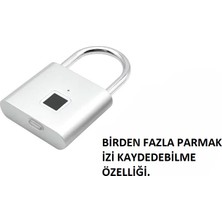 BİRDEN FAZLA PARMAK İZİ KAYDEDEBİLME ÖZELLİĞİ.